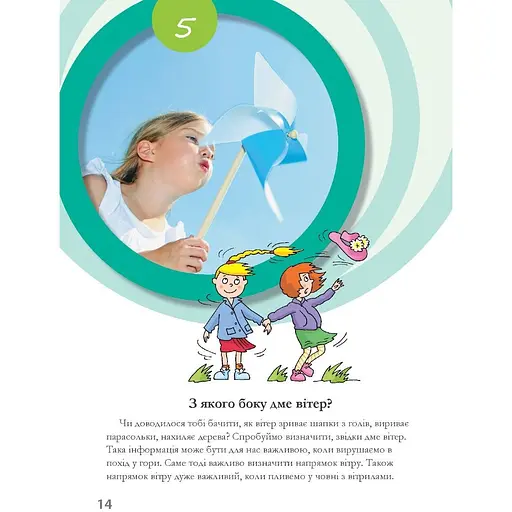 5

З якого боку дме вітер?

Чи доводилося тобі бачити, як вітер зриває шапки з голів, вириває парасольки, нахиляє дерева? Спробуймо визначити, звідки дме вітер. Така інформація може бути для нас важливою, коли вирушаємо в похід у гори. Саме тоді важливо визначити напрямок вітру. Також напрямок вітру дуже важливий, коли пливемо у човні з вітрилами.

14